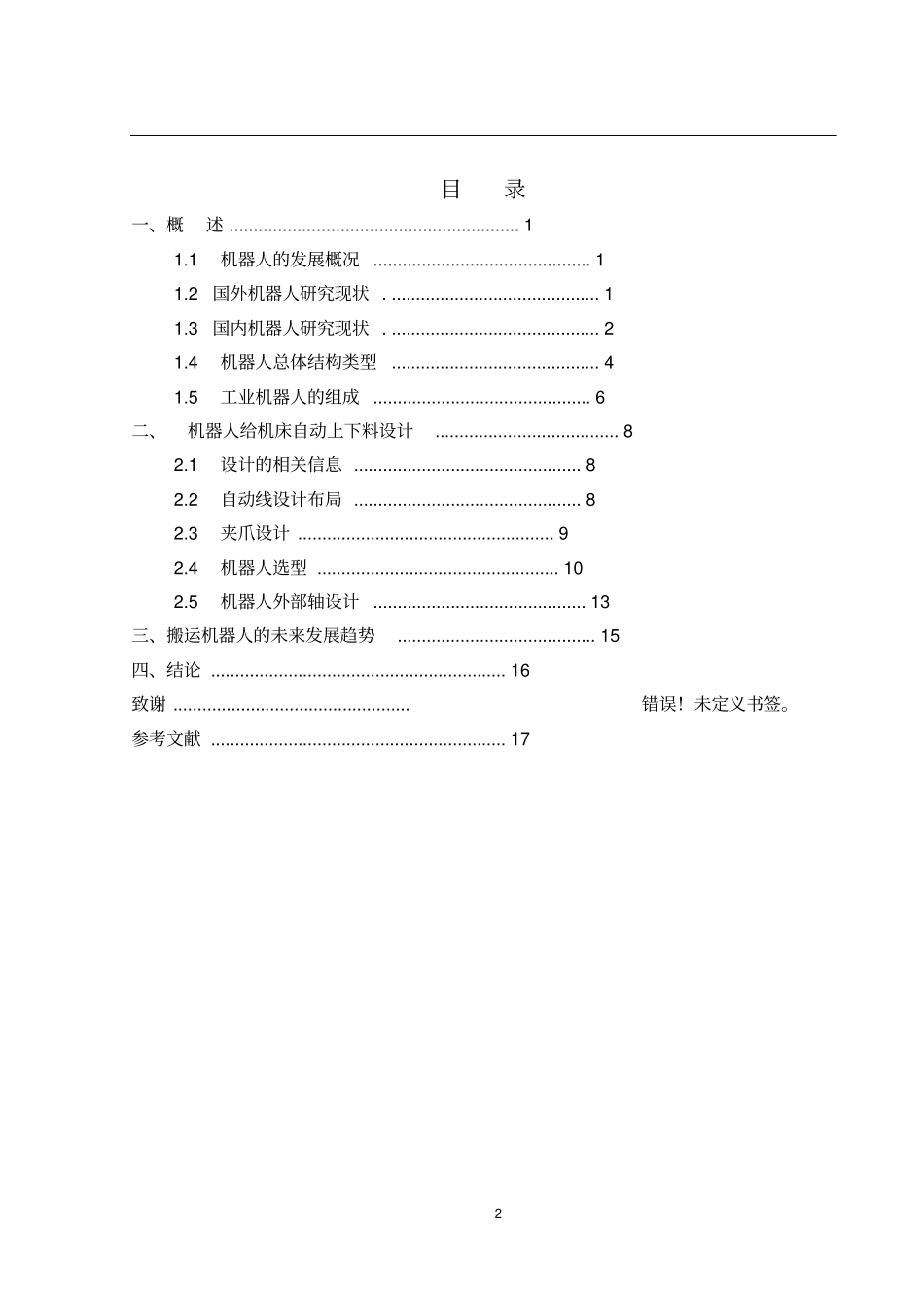 目 录

一、概 述 1

1.1 机器人的发展概况 1

1.2 国外机器人研究现状 1

1.3 国内机器人研究现状 2

1.4 机器人总体结构类型 4

1.5 工业机器人的组成 6

二、 机器人给机床自动上下料设计 8

2.1 设计的相关信息 8

2.2 自动线设计布局 8

2.3 夹爪设计 9

2.4 机器人选型 10

2.5 机器人外部轴设计 13

三、搬运机器人的未来发展趋势 15

四、结论 16

致谢 错误！未定义书签。

参考文献 17

2